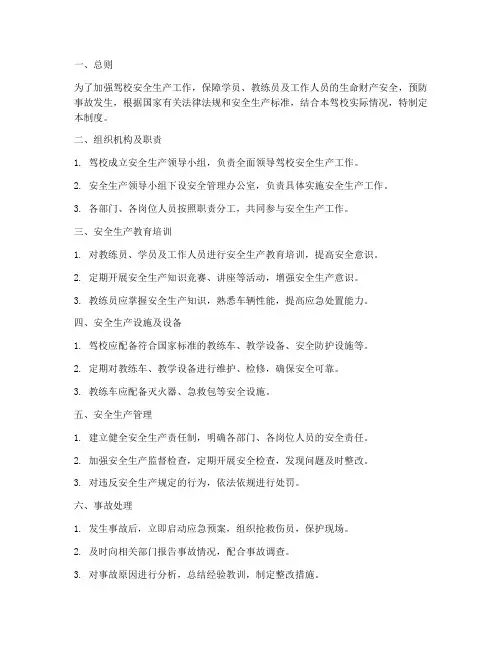 一、总则

为了加强驾校安全生产工作，保障学员、教练员及工作人员的生命财产安全，预防事故发生，根据国家有关法律法规和安全生产标准，结合本驾校实际情况，特制定本制度。

二、组织机构及职责

1. 驾校成立安全生产领导小组，负责全面领导驾校安全生产工作。

2. 安全生产领导小组下设安全管理办公室，负责具体实施安全生产工作。

3. 各部门、各岗位人员按照职责分工，共同参与安全生产工作。

三、安全生产教育培训

1. 对教练员、学员及工作人员进行安全生产教育培训，提高安全意识。

2. 定期开展安全生产知识竞赛、讲座等活动，增强安全生产意识。

3. 教练员应掌握安全生产知识，熟悉车辆性能，提高应急处置能力。

四、安全生产设施及设备

1. 驾校应配备符合国家标准的教练车、教学设备、安全防护设施等。

2. 定期对教练车、教学设备进行维护、检修，确保安全可靠。

3. 教练车应配备灭火器、急救包等安全设施。

五、安全生产管理

1. 建立健全安全生产责任制，明确各部门、各岗位人员的安全责任。

2. 加强安全生产监督检查，定期开展安全检查，发现问题及时整改。

3. 对违反安全生产规定的行为，依法依规进行处罚。

六、事故处理

1. 发生事故后，立即启动应急预案，组织抢救伤员，保护现场。

2. 及时向相关部门报告事故情况，配合事故调查。

3. 对事故原因进行分析，总结经验教训，制定整改措施。